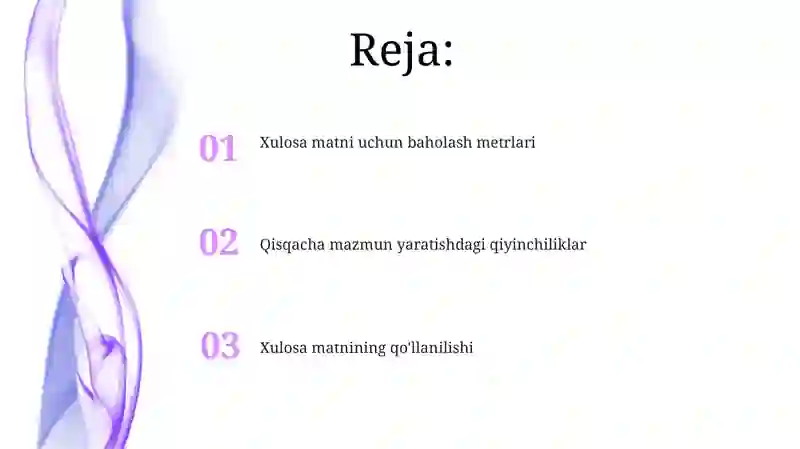 Reja:

01 Xulosa matni uchun baholash metrlari

02 Qisqacha mazmun yaratishdagi qiyinchiliklar

03 Xulosa matnining qo'llanilishi